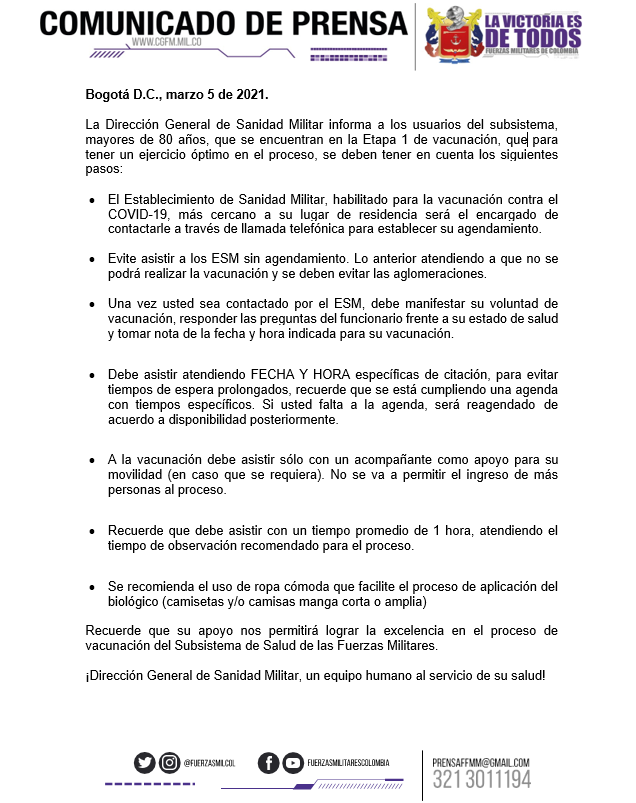 COMUNICADO DE PRENSA
WWW.CGFM.MIL.CO

LA VICTORIA ES DE TODOS
FUERZAS MILITARES DE COLOMBIA

Bogotá D.C., marzo 5 de 2021.

La Dirección General de Sanidad Militar informa a los usuarios del subsistema, mayores de 80 años, que se encuentran en la Etapa 1 de vacunación, que para tener un ejercicio óptimo en el proceso, se deben tener en cuenta los siguientes pasos:

• El Establecimiento de Sanidad Militar, habilitado para la vacunación contra el COVID-19, más cercano a su lugar de residencia será el encargado de contactarle a través de llamada telefónica para establecer su agendamiento.

• Evite asistir a los ESM sin agendamiento. Lo anterior atendiendo a que no se podrá realizar la vacunación y se deben evitar las aglomeraciones.

• Una vez usted sea contactado por el ESM, debe manifestar su voluntad de vacunación, responder las preguntas del funcionario frente a su estado de salud y tomar nota de la fecha y hora indicada para su vacunación.

• Debe asistir atendiendo FECHA Y HORA específicas de citación, para evitar tiempos de espera prolongados, recuerde que se está cumpliendo una agenda con tiempos específicos. Si usted falta a la agenda, será reagendado de acuerdo a disponibilidad posteriormente.

• A la vacunación debe asistir sólo con un acompañante como apoyo para su movilidad (en caso que se requiera). No se va a permitir el ingreso de más personas al proceso.

• Recuerde que debe asistir con un tiempo promedio de 1 hora, atendiendo el tiempo de observación recomendado para el proceso.

• Se recomienda el uso de ropa cómoda que facilite el proceso de aplicación del biológico (camisetas y/o camisas manga corta o amplia)

Recuerde que su apoyo nos permitirá lograr la excelencia en el proceso de vacunación del Subsistema de Salud de las Fuerzas Militares.

¡Dirección General de Sanidad Militar, un equipo humano al servicio de su salud!

@FUERZASMILCOL
FUERZASMILITARESCOLOMBIA
PRENSAFFMM@GMAIL.COM
321 3011194